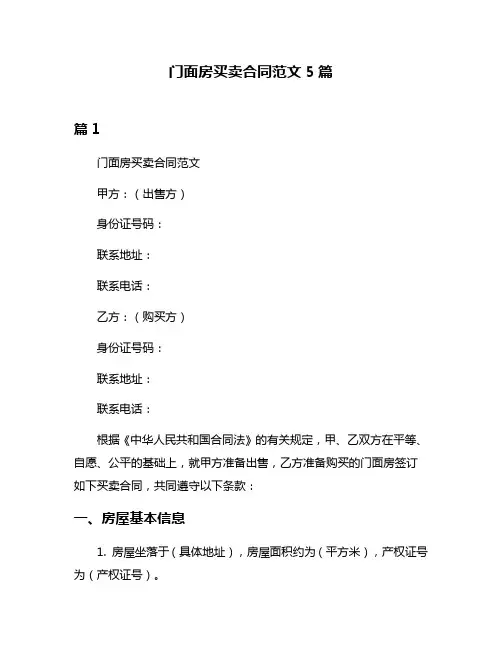 门面房买卖合同范文 5 篇

篇 1

门面房买卖合同范文

甲方：（出售方）

身份证号码：

联系地址：

联系电话：

乙方：（购买方）

身份证号码：

联系地址：

联系电话：

根据《中华人民共和国合同法》的有关规定，甲、乙双方在平等、自愿、公平的基础上，就甲方准备出售，乙方准备购买的门面房签订如下买卖合同，共同遵守以下条款：

一、房屋基本信息

1. 房屋坐落于（具体地址），房屋面积约为（平方米），产权证号为（产权证号）。